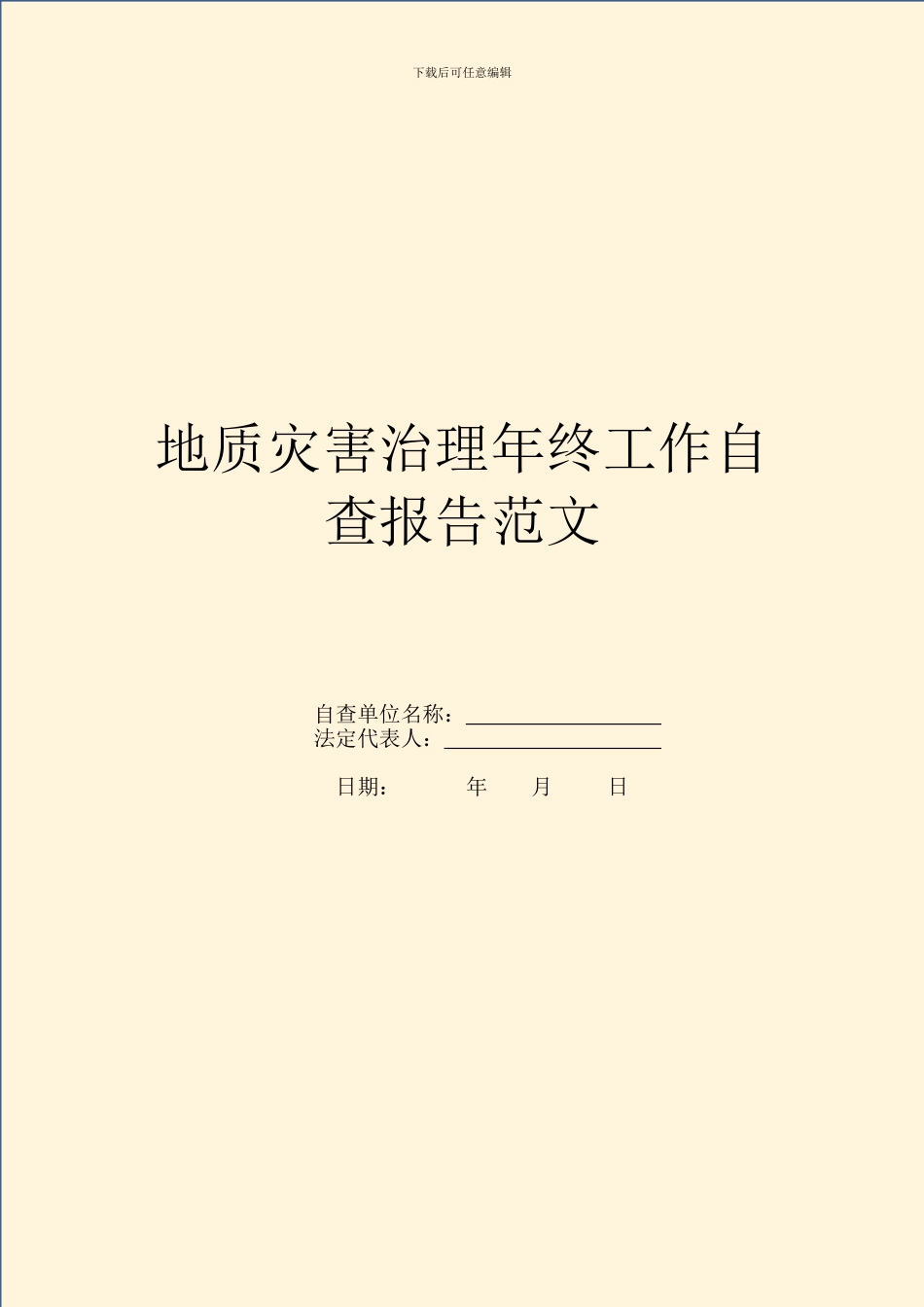 下载后可任意编辑

地质灾害治理年终工作自查报告范文

自查单位名称：
法定代表人：

日期： 年 月 日